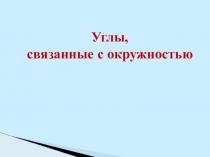 Углы,
связанные с окружностью